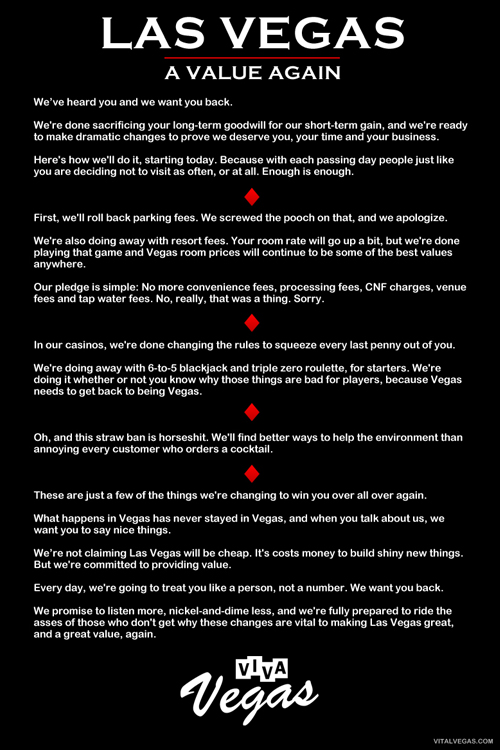 LAS VEGAS
A VALUE AGAIN

We've heard you and we want you back.

We're done sacrificing your long-term goodwill for our short-term gain, and we're ready to make dramatic changes to prove we deserve you, your time and your business.

Here's how we'll do it, starting today. Because with each passing day people just like you are deciding not to visit as often, or at all. Enough is enough.

First, we'll roll back parking fees. We screwed the pooch on that, and we apologize.

We're also doing away with resort fees. Your room rate will go up a bit, but we're done playing that game and Vegas room prices will continue to be some of the best values anywhere.

Our pledge is simple: No more convenience fees, processing fees, CNF charges, venue fees and tap water fees. No, really, that was a thing. Sorry.

In our casinos, we're done changing the rules to squeeze every last penny out of you.

We're doing away with 6-to-5 blackjack and triple zero roulette, for starters. We're doing it whether or not you know why those things are bad for players, because Vegas needs to get back to being Vegas.

Oh, and this straw ban is horseshit. We'll find better ways to help the environment than annoying every customer who orders a cocktail.

These are just a few of the things we're changing to win you over all over again.

What happens in Vegas has never stayed in Vegas, and when you talk about us, we want you to say nice things.

We're not claiming Las Vegas will be cheap. It's costs money to build shiny new things. But we're committed to providing value.

Every day, we're going to treat you like a person, not a number. We want you back.

We promise to listen more, nickel-and-dime less, and we're fully prepared to ride the asses of those who don't get why these changes are vital to making Las Vegas great, and a great value, again.

VIVA
Vegas

VITALVEGAS.COM